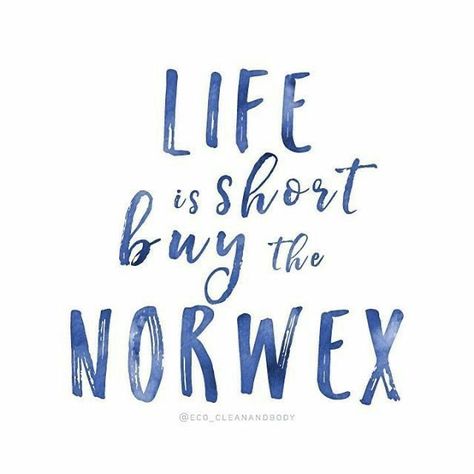 LIFE
is short
buy the
NORWEX

@ECO_CLEANANDBODY